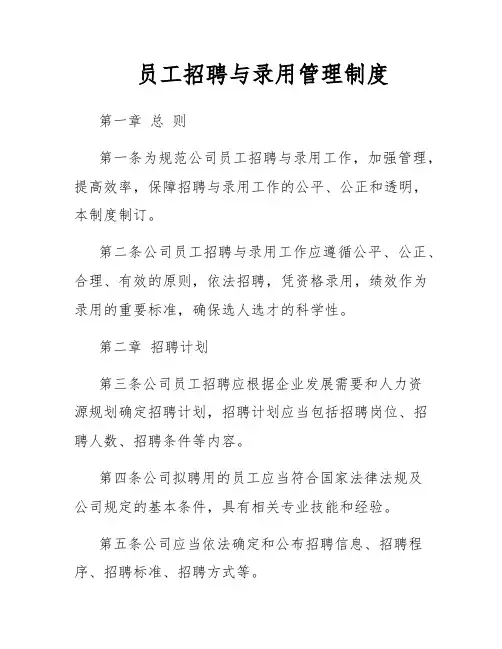 员工招聘与录用管理制度

第一章 总 则

第一条为规范公司员工招聘与录用工作，加强管理，提高效率，保障招聘与录用工作的公平、公正和透明，本制度制订。

第二条公司员工招聘与录用工作应遵循公平、公正、合理、有效的原则，依法招聘，凭资格录用，绩效作为录用的重要标准，确保选人选才的科学性。

第二章 招聘计划

第三条公司员工招聘应根据企业发展需要和人力资源规划确定招聘计划，招聘计划应当包括招聘岗位、招聘人数、招聘条件等内容。

第四条公司拟聘用的员工应当符合国家法律法规及公司规定的基本条件，具有相关专业技能和经验。

第五条公司应当依法确定和公布招聘信息、招聘程序、招聘标准、招聘方式等。